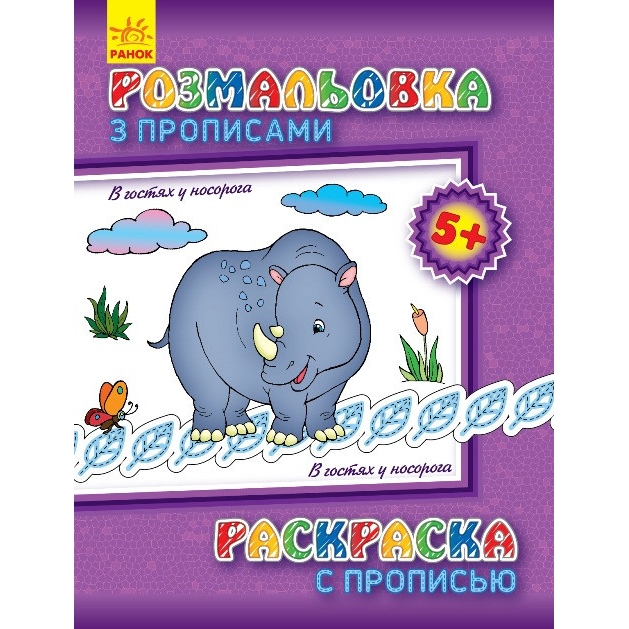 РАНОК

РОЗМАЛЬОВКА
З ПРОПИСАМИ

В гостях у носорога

5+

В гостях у носорога

РАСКРАСКА
С ПРОПИСЬЮ